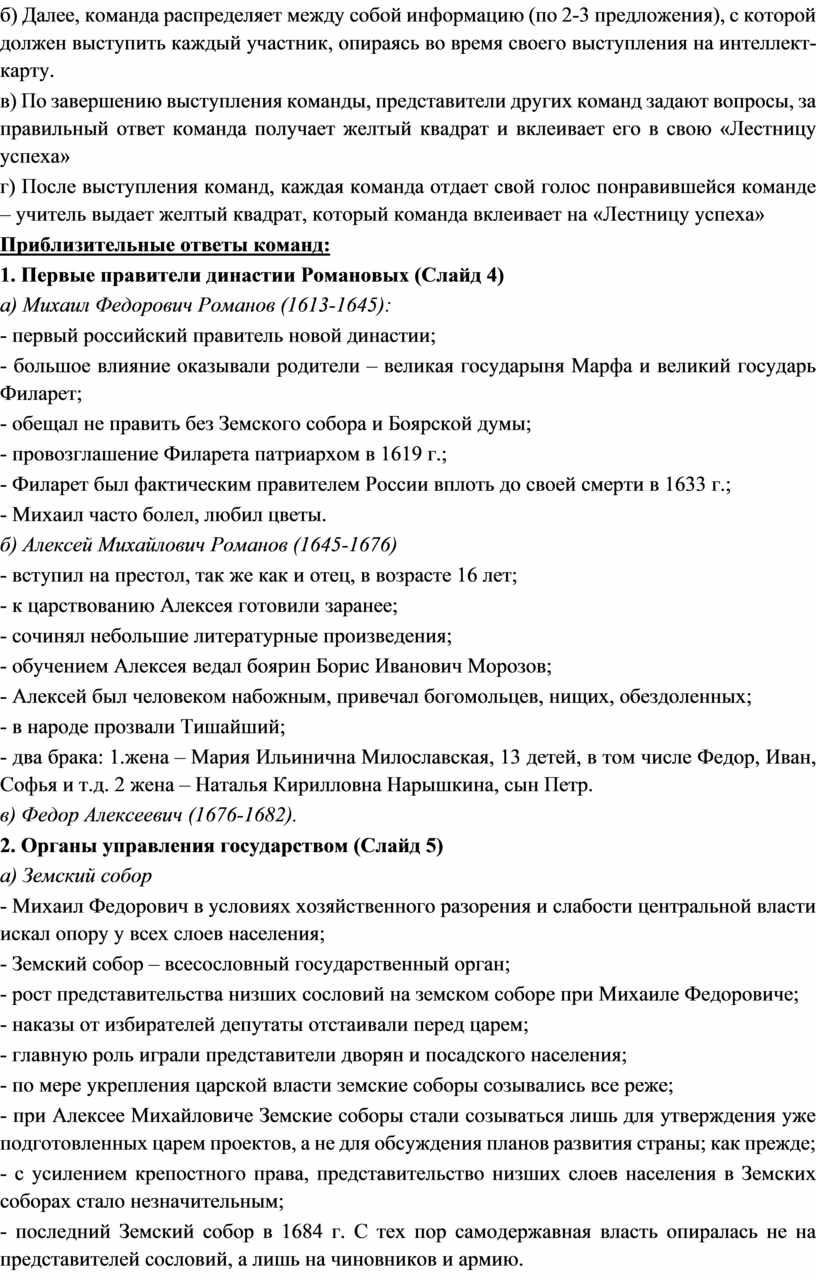 б) Далее, команда распределяет между собой информацию (по 2-3 предложения), с которой должен выступить каждый участник, опираясь во время своего выступления на интеллект-карту.

в) По завершению выступления команды, представители других команд задают вопросы, за правильный ответ команда получает желтый квадрат и вклеивает его в свою «Лестницу успеха»

г) После выступления команд, каждая команда отдает свой голос понравившейся команде – учитель выдает желтый квадрат, который команда вклеивает на «Лестницу успеха»

Приблизительные ответы команд:

1. Первые правители династии Романовых (Слайд 4)

а) Михаил Федорович Романов (1613-1645):

- первый российский правитель новой династии;

- большое влияние оказывали родители – великая государыня Марфа и великий государь Филарет;

- обещал не править без Земского собора и Боярской думы;

- провозглашение Филарета патриархом в 1619 г.;

- Филарет был фактическим правителем России вплоть до своей смерти в 1633 г.;

- Михаил часто болел, любил цветы.

б) Алексей Михайлович Романов (1645-1676)

- вступил на престол, так же как и отец, в возрасте 16 лет;

- к царствованию Алексея готовили заранее;

- сочинял небольшие литературные произведения;

- обучением Алексея ведал боярин Борис Иванович Морозов;

- Алексей был человеком набожным, привечал богомольцев, нищих, обездоленных;

- в народе прозвали Тишайший;

- два брака: 1.жена – Мария Ильинична Милославская, 13 детей, в том числе Федор, Иван, Софья и т.д. 2 жена – Наталья Кирилловна Нарышкина, сын Петр.

в) Федор Алексеевич (1676-1682).

2. Органы управления государством (Слайд 5)

а) Земский собор

- Михаил Федорович в условиях хозяйственного разорения и слабости центральной власти искал опору у всех слоев населения;

- Земский собор – всесословный государственный орган;

- рост представительства низших сословий на земском соборе при Михаиле Федоровиче;

- наказы от избирателей депутаты отстаивали перед царем;

- главную роль играли представители дворян и посадского населения;

- по мере укрепления царской власти земские соборы созывались все реже;

- при Алексее Михайловиче Земские соборы стали созываться лишь для утверждения уже подготовленных царем проектов, а не для обсуждения планов развития страны; как прежде;

- с усилением крепостного права, представительство низших слоев населения в Земских соборах стало незначительным;

- последний Земский собор в 1684 г. С тех пор самодержавная власть опиралась не на представителей сословий, а лишь на чиновников и армию.